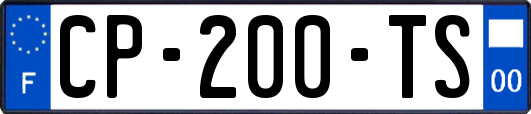 F
CP-200-TS
00